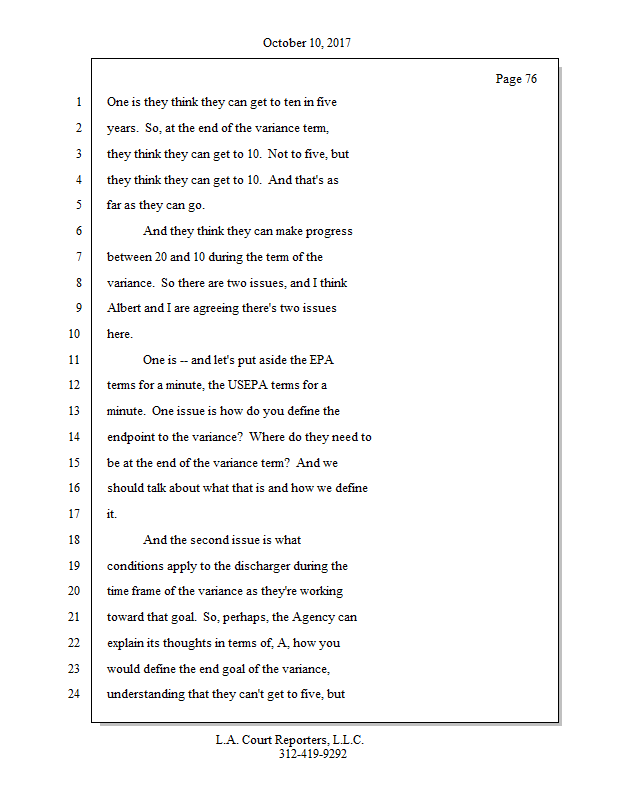 October 10, 2017

Page 76

1 One is they think they can get to ten in five
2 years. So, at the end of the variance term,
3 they think they can get to 10. Not to five, but
4 they think they can get to 10. And that's as
5 far as they can go.
6 And they think they can make progress
7 between 20 and 10 during the term of the
8 variance. So there are two issues, and I think
9 Albert and I are agreeing there's two issues
10 here.
11 One is -- and let's put aside the EPA
12 terms for a minute, the USEPA terms for a
13 minute. One issue is how do you define the
14 endpoint to the variance? Where do they need to
15 be at the end of the variance term? And we
16 should talk about what that is and how we define
17 it.
18 And the second issue is what
19 conditions apply to the discharger during the
20 time frame of the variance as they're working
21 toward that goal. So, perhaps, the Agency can
22 explain its thoughts in terms of, A, how you
23 would define the end goal of the variance,
24 understanding that they can't get to five, but

L.A. Court Reporters, L.L.C.
312-419-9292